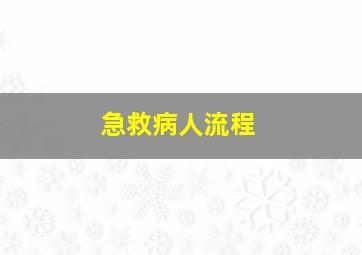 急救病人流程